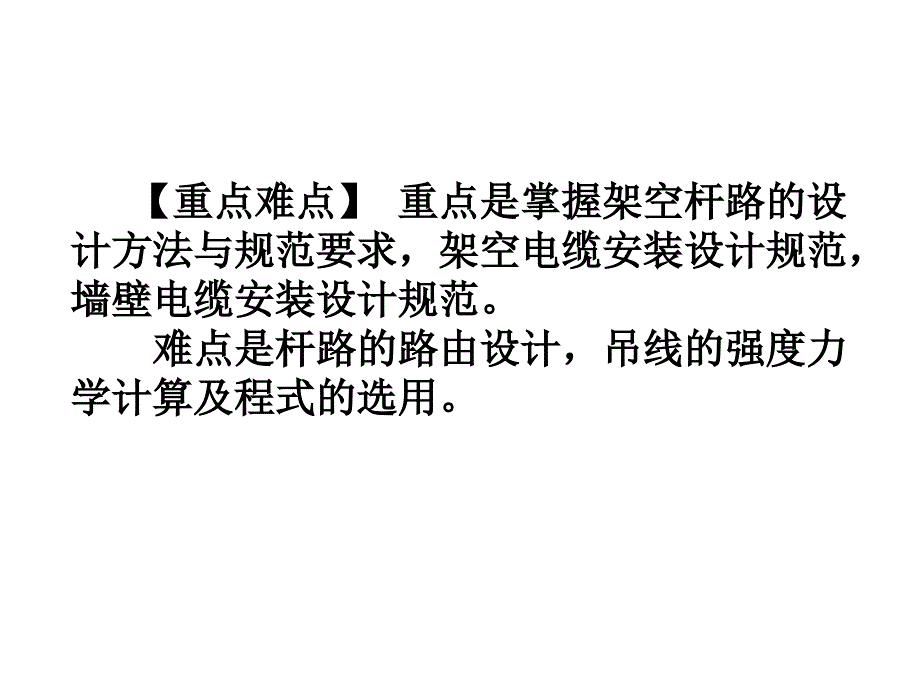 【重点难点】 重点是掌握架空杆路的设计方法与规范要求，架空电缆安装设计规范，墙壁电缆安装设计规范。

难点是杆路的路由设计，吊线的强度力学计算及程式的选用。